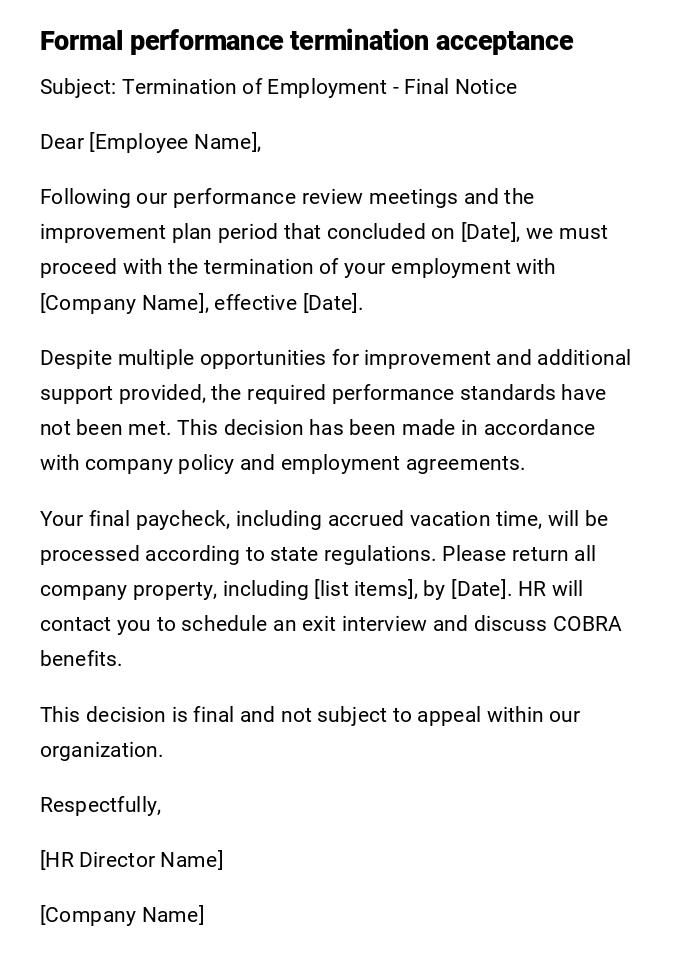 Formal performance termination acceptance

Subject: Termination of Employment - Final Notice

Dear [Employee Name],

Following our performance review meetings and the improvement plan period that concluded on [Date], we must proceed with the termination of your employment with [Company Name], effective [Date].

Despite multiple opportunities for improvement and additional support provided, the required performance standards have not been met. This decision has been made in accordance with company policy and employment agreements.

Your final paycheck, including accrued vacation time, will be processed according to state regulations. Please return all company property, including [list items], by [Date]. HR will contact you to schedule an exit interview and discuss COBRA benefits.

This decision is final and not subject to appeal within our organization.

Respectfully,

[HR Director Name]

[Company Name]